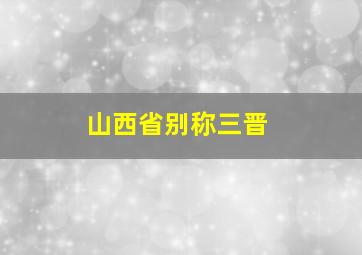 山西省别称三晋